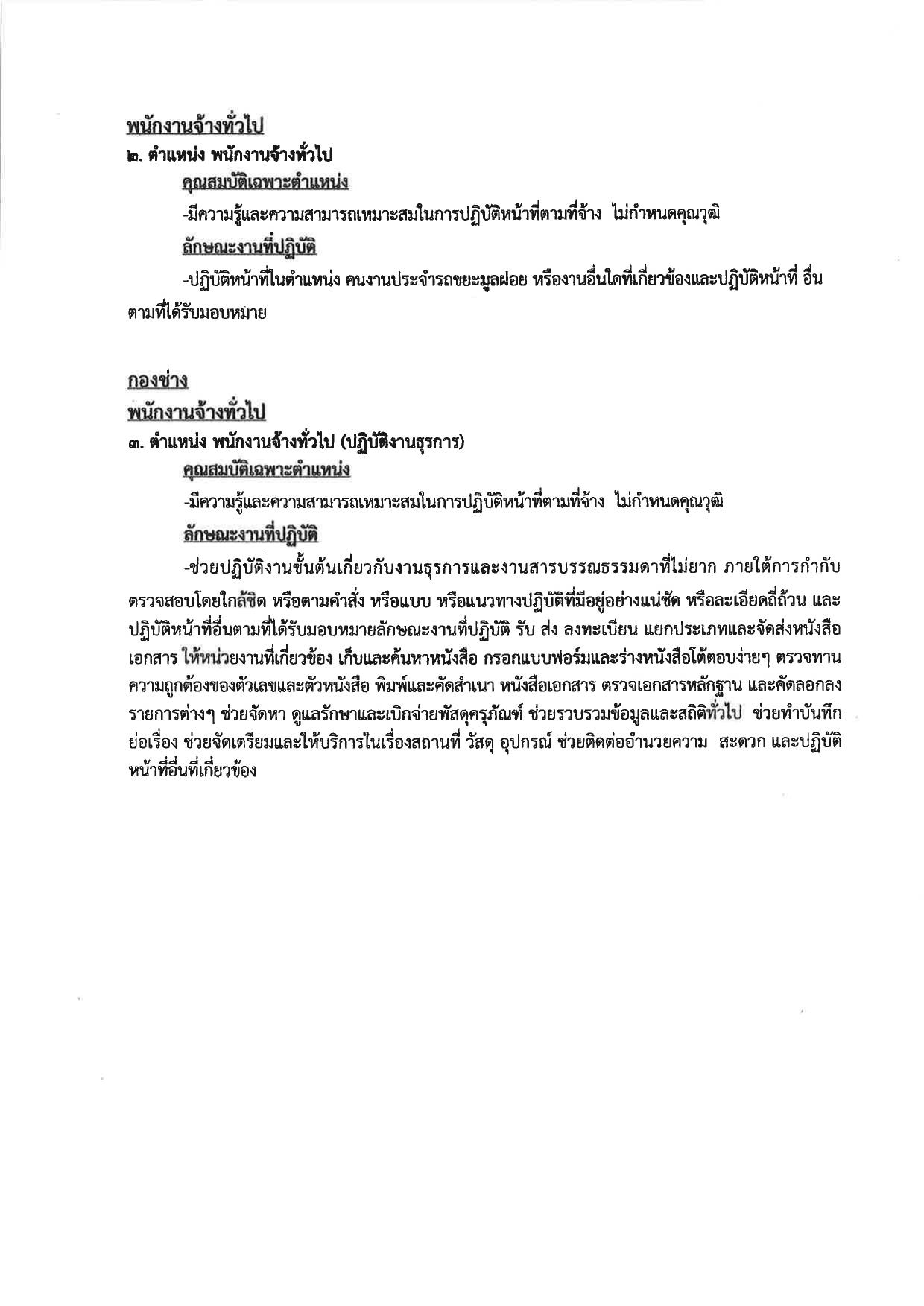 พนักงานจ้างทั่วไป
๒. ตำแหน่ง พนักงานจ้างทั่วไป
คุณสมบัติเฉพาะตำแหน่ง
-มีความรู้และความสามารถเหมาะสมในการปฏิบัติหน้าที่ตามที่จ้าง ไม่กำหนดคุณวุฒิ
ลักษณะงานที่ปฏิบัติ

-ปฏิบัติหน้าที่ในตำแหน่ง คนงานประจำรถขยะมูลฝอย หรืองานอื่นใดที่เกี่ยวข้องและปฏิบัติหน้าที่ อื่นตามที่ได้รับมอบหมาย

กองช่าง
พนักงานจ้างทั่วไป
๓. ตำแหน่ง พนักงานจ้างทั่วไป (ปฏิบัติงานธุรการ)
คุณสมบัติเฉพาะตำแหน่ง
-มีความรู้และความสามารถเหมาะสมในการปฏิบัติหน้าที่ตามที่จ้าง ไม่กำหนดคุณวุฒิ
ลักษณะงานที่ปฏิบัติ

-ช่วยปฏิบัติงานขั้นต้นเกี่ยวกับงานธุรการและงานสารบรรณธรรมดาที่ไม่ยาก ภายใต้การกำกับตรวจสอบโดยใกล้ชิด หรือตามคำสั่ง หรือแบบ หรือแนวทางปฏิบัติที่มีอยู่อย่างแน่ชัด หรือละเอียดถี่ถ้วน และปฏิบัติหน้าที่อื่นตามที่ได้รับมอบหมายลักษณะงานที่ปฏิบัติ รับ ส่ง ลงทะเบียน แยกประเภทและจัดส่งหนังสือเอกสาร ให้หน่วยงานที่เกี่ยวข้อง เก็บและค้นหาหนังสือ กรอกแบบฟอร์มและร่างหนังสือโต้ตอบง่ายๆ ตรวจทานความถูกต้องของตัวเลขและตัวหนังสือ พิมพ์และคัดสำเนา หนังสือเอกสาร ตรวจเอกสารหลักฐาน และคัดลอกลงรายการต่างๆ ช่วยจัดหา ดูแลรักษาและเบิกจ่ายพัสดุครุภัณฑ์ ช่วยรวบรวมข้อมูลและสถิติทั่วไป ช่วยทำบันทึกย่อเรื่อง ช่วยจัดเตรียมและให้บริการในเรื่องสถานที่ วัสดุ อุปกรณ์ ช่วยติดต่ออำนวยความ สะดวก และปฏิบัติหน้าที่อื่นที่เกี่ยวข้อง